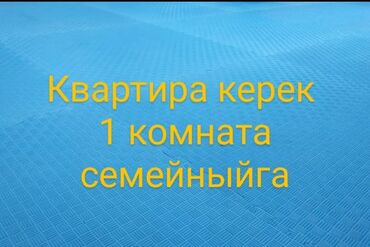 Квартира керек
1 комната
семейныйга